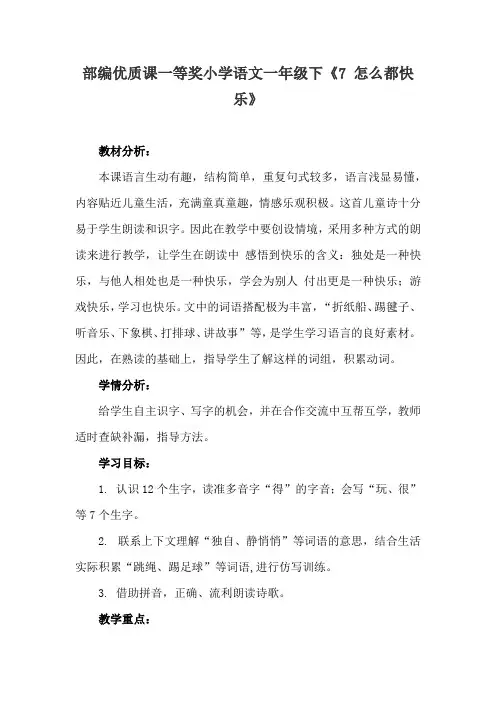 部编优质课一等奖小学语文一年级下《7 怎么都快乐》

教材分析：

本课语言生动有趣，结构简单，重复句式较多，语言浅显易懂，内容贴近儿童生活，充满童真童趣，情感乐观积极。这首儿童诗十分易于学生朗读和识字。因此在教学中要创设情境，采用多种方式的朗读来进行教学，让学生在朗读中 感悟到快乐的含义：独处是一种快乐，与他人相处也是一种快乐，学会为别人 付出更是一种快乐；游戏快乐，学习也快乐。文中的词语搭配极为丰富，“折纸船、踢毽子、听音乐、下象棋、打排球、讲故事”等，是学生学习语言的良好素材。因此，在熟读的基础上，指导学生了解这样的词组，积累动词。

学情分析：

给学生自主识字、写字的机会，并在合作交流中互帮互学，教师适时查缺补漏，指导方法。

学习目标：

1. 认识 12 个生字，读准多音字“得”的字音；会写“玩、很”等 7 个生字。

2. 联系上下文理解“独自、静悄悄”等词语的意思，结合生活实际积累“跳绳、踢足球”等词语，进行仿写训练。

3. 借助拼音，正确、流利朗读诗歌。

教学重点：